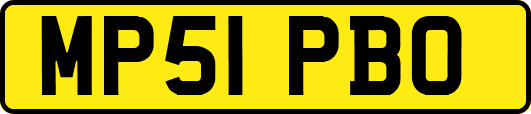 MP51 PBO